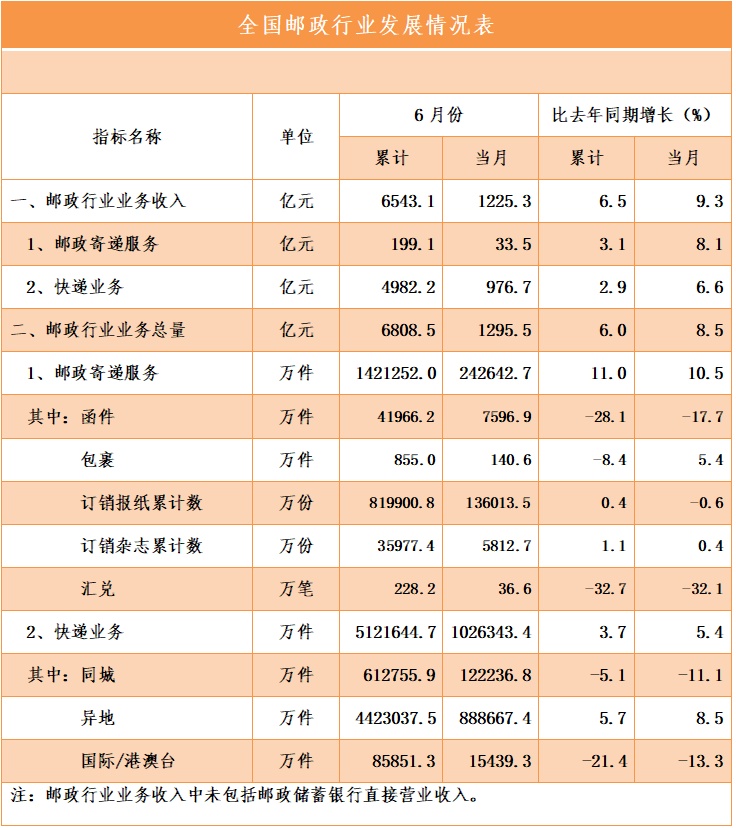 全国邮政行业发展情况表

| 指标名称 | 单位 | 6月份 累计 | 6月份 当月 | 比去年同期增长（%） 累计 | 比去年同期增长（%） 当月 |
|---|---|---|---|---|---|
| 一、邮政行业业务收入 | 亿元 | 6543.1 | 1225.3 | 6.5 | 9.3 |
| 1、邮政寄递服务 | 亿元 | 199.1 | 33.5 | 3.1 | 8.1 |
| 2、快递业务 | 亿元 | 4982.2 | 976.7 | 2.9 | 6.6 |
| 二、邮政行业业务总量 | 亿元 | 6808.5 | 1295.5 | 6.0 | 8.5 |
| 1、邮政寄递服务 | 万件 | 1421252.0 | 242642.7 | 11.0 | 10.5 |
| 其中：函件 | 万件 | 41966.2 | 7596.9 | -28.1 | -17.7 |
| 包裹 | 万件 | 855.0 | 140.6 | -8.4 | 5.4 |
| 订销报纸累计数 | 万份 | 819900.8 | 136013.5 | 0.4 | -0.6 |
| 订销杂志累计数 | 万份 | 35977.4 | 5812.7 | 1.1 | 0.4 |
| 汇兑 | 万笔 | 228.2 | 36.6 | -32.7 | -32.1 |
| 2、快递业务 | 万件 | 5121644.7 | 1026343.4 | 3.7 | 5.4 |
| 其中：同城 | 万件 | 612755.9 | 122236.8 | -5.1 | -11.1 |
| 异地 | 万件 | 4423037.5 | 888667.4 | 5.7 | 8.5 |
| 国际/港澳台 | 万件 | 85851.3 | 15439.3 | -21.4 | -13.3 |

注：邮政行业业务收入中未包括邮政储蓄银行直接营业收入。